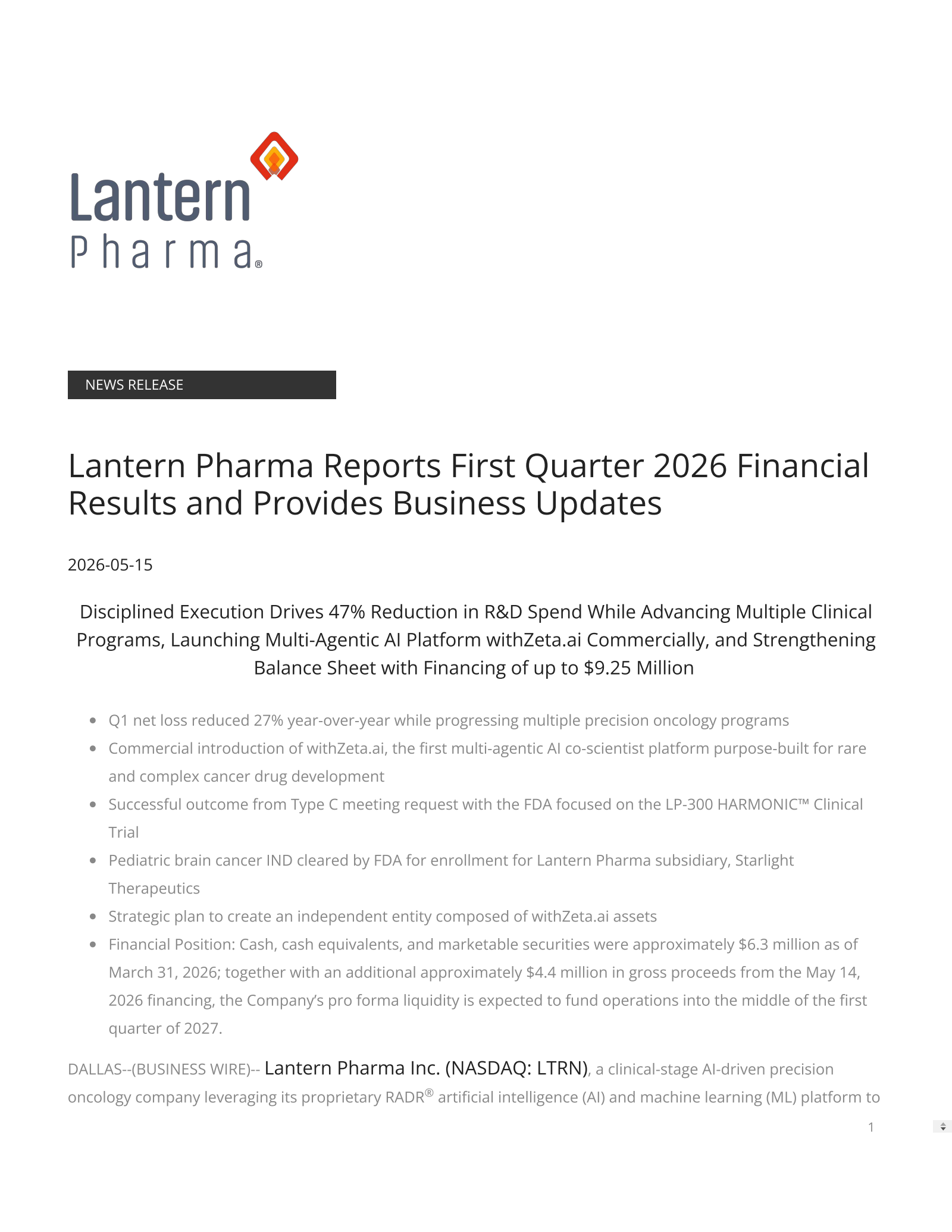 Lantern
Pharma®

NEWS RELEASE

Lantern Pharma Reports First Quarter 2026 Financial Results and Provides Business Updates

2026-05-15

Disciplined Execution Drives 47% Reduction in R&D Spend While Advancing Multiple Clinical Programs, Launching Multi-Agentic AI Platform withZeta.ai Commercially, and Strengthening Balance Sheet with Financing of up to $9.25 Million

• Q1 net loss reduced 27% year-over-year while progressing multiple precision oncology programs
• Commercial introduction of withZeta.ai, the first multi-agentic AI co-scientist platform purpose-built for rare and complex cancer drug development
• Successful outcome from Type C meeting request with the FDA focused on the LP-300 HARMONIC™ Clinical Trial
• Pediatric brain cancer IND cleared by FDA for enrollment for Lantern Pharma subsidiary, Starlight Therapeutics
• Strategic plan to create an independent entity composed of withZeta.ai assets
• Financial Position: Cash, cash equivalents, and marketable securities were approximately $6.3 million as of March 31, 2026; together with an additional approximately $4.4 million in gross proceeds from the May 14, 2026 financing, the Company's pro forma liquidity is expected to fund operations into the middle of the first quarter of 2027.

DALLAS--(BUSINESS WIRE)-- Lantern Pharma Inc. (NASDAQ: LTRN), a clinical-stage AI-driven precision oncology company leveraging its proprietary RADR® artificial intelligence (AI) and machine learning (ML) platform to

1